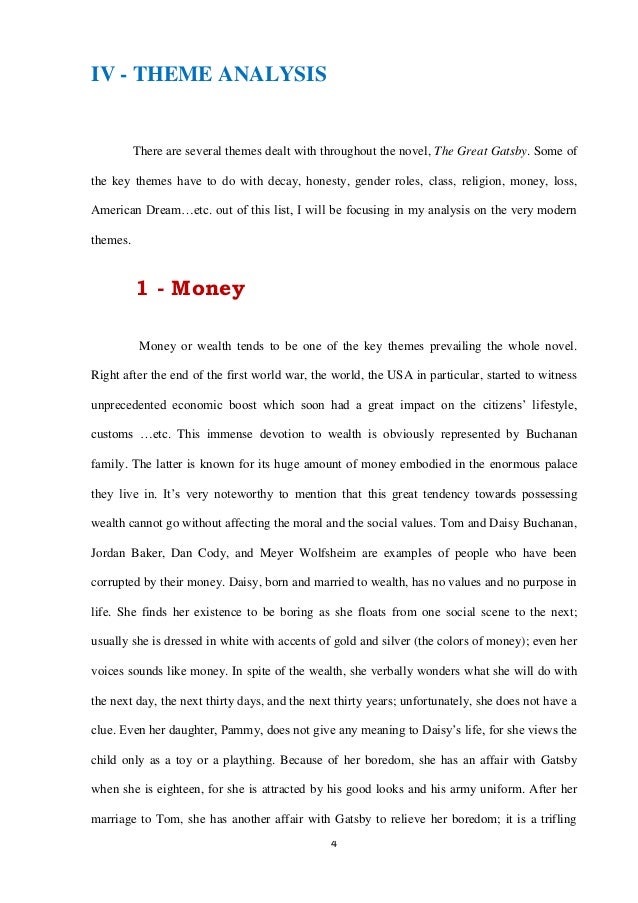 IV - THEME ANALYSIS

There are several themes dealt with throughout the novel, The Great Gatsby. Some of the key themes have to do with decay, honesty, gender roles, class, religion, money, loss, American Dream…etc. out of this list, I will be focusing in my analysis on the very modern themes.

1 - Money

Money or wealth tends to be one of the key themes prevailing the whole novel. Right after the end of the first world war, the world, the USA in particular, started to witness unprecedented economic boost which soon had a great impact on the citizens' lifestyle, customs …etc. This immense devotion to wealth is obviously represented by Buchanan family. The latter is known for its huge amount of money embodied in the enormous palace they live in. It's very noteworthy to mention that this great tendency towards possessing wealth cannot go without affecting the moral and the social values. Tom and Daisy Buchanan, Jordan Baker, Dan Cody, and Meyer Wolfsheim are examples of people who have been corrupted by their money. Daisy, born and married to wealth, has no values and no purpose in life. She finds her existence to be boring as she floats from one social scene to the next; usually she is dressed in white with accents of gold and silver (the colors of money); even her voices sounds like money. In spite of the wealth, she verbally wonders what she will do with the next day, the next thirty days, and the next thirty years; unfortunately, she does not have a clue. Even her daughter, Pammy, does not give any meaning to Daisy's life, for she views the child only as a toy or a plaything. Because of her boredom, she has an affair with Gatsby when she is eighteen, for she is attracted by his good looks and his army uniform. After her marriage to Tom, she has another affair with Gatsby to relieve her boredom; it is a trifling

4